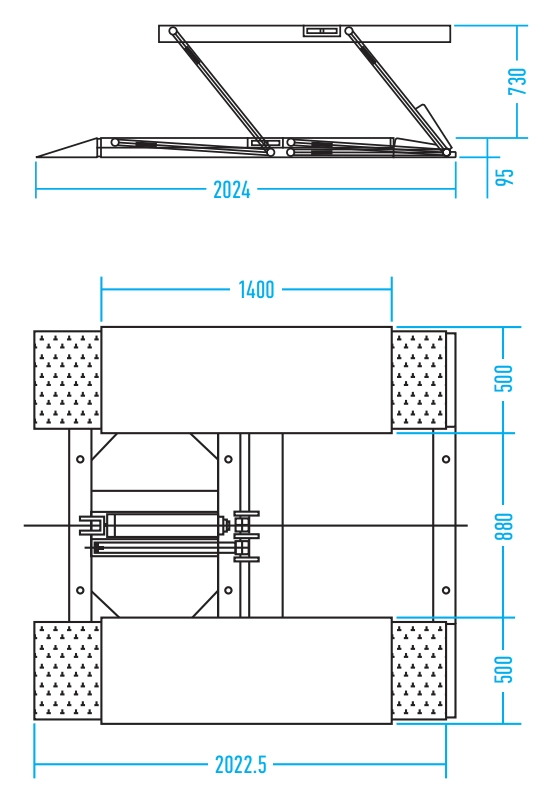 730

95

2024

1400

500

880

500

2022.5